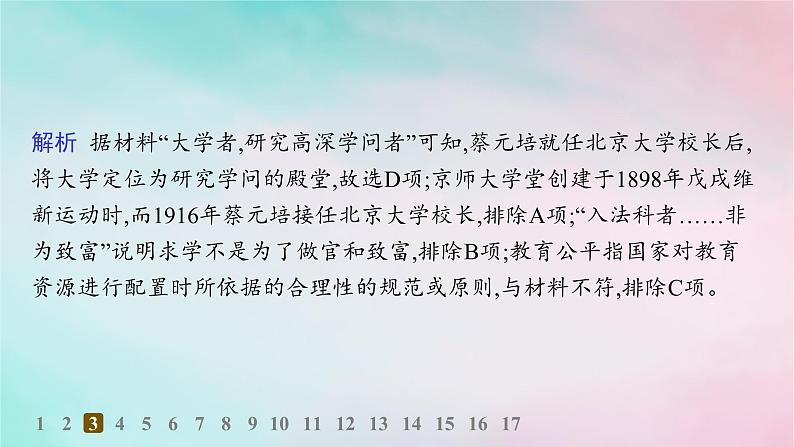 解析 据材料“大学者,研究高深学问者”可知,蔡元培就任北京大学校长后,将大学定位为研究学问的殿堂,故选D项;京师大学堂创建于1898年戊戌维新运动时,而1916年蔡元培接任北京大学校长,排除A项;“入法科者……非为致富”说明求学不是为了做官和致富,排除B项;教育公平指国家对教育资源进行配置时所依据的合理性的规范或原则,与材料不符,排除C项。

1 2 3 4 5 6 7 8 9 10 11 12 13 14 15 16 17